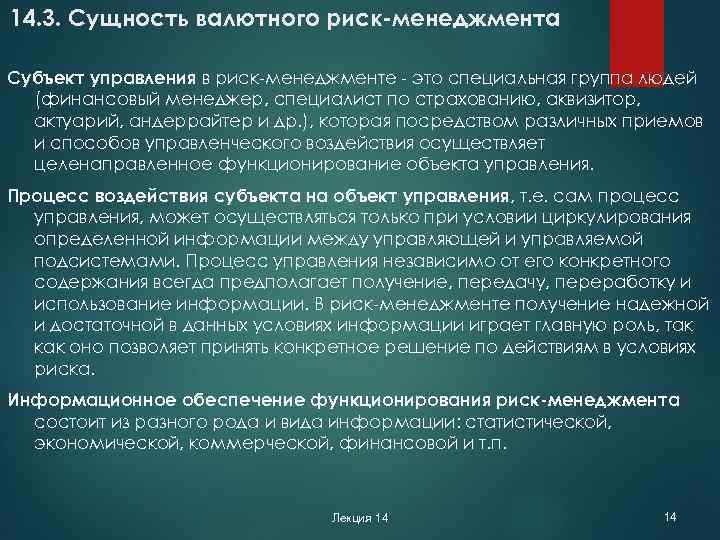 14.3. Сущность валютного риск-менеджмента

Субъект управления в риск-менеджменте - это специальная группа людей (финансовый менеджер, специалист по страхованию, аквизитор, актуарий, андеррайтер и др.), которая посредством различных приемов и способов управленческого воздействия осуществляет целенаправленное функционирование объекта управления.

Процесс воздействия субъекта на объект управления, т.е. сам процесс управления, может осуществляться только при условии циркулирования определенной информации между управляющей и управляемой подсистемами. Процесс управления независимо от его конкретного содержания всегда предполагает получение, передачу, переработку и использование информации. В риск-менеджменте получение надежной и достаточной в данных условиях информации играет главную роль, так как оно позволяет принять конкретное решение по действиям в условиях риска.

Информационное обеспечение функционирования риск-менеджмента состоит из разного рода и вида информации: статистической, экономической, коммерческой, финансовой и т.п.

Лекция 14

14